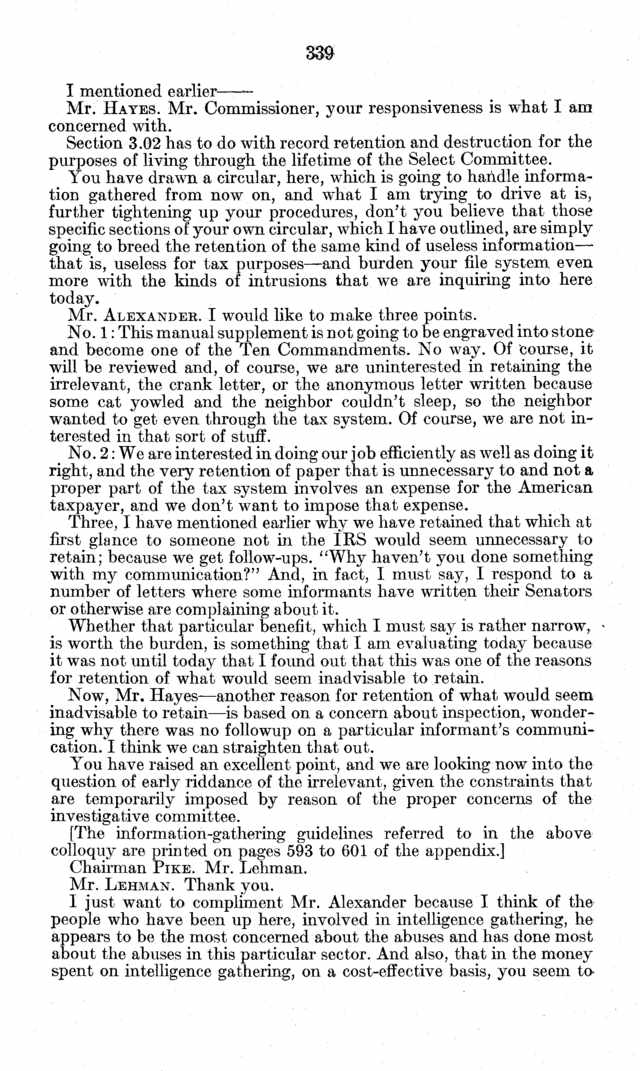 339

I mentioned earlier——

Mr. HAYES. Mr. Commissioner, your responsiveness is what I am concerned with.

Section 3.02 has to do with record retention and destruction for the purposes of living through the lifetime of the Select Committee.

You have drawn a circular, here, which is going to handle information gathered from now on, and what I am trying to drive at is, further tightening up your procedures, don't you believe that those specific sections of your own circular, which I have outlined, are simply going to breed the retention of the same kind of useless information—that is, useless for tax purposes—and burden your file system even more with the kinds of intrusions that we are inquiring into here today.

Mr. ALEXANDER. I would like to make three points.

No. 1: This manual supplement is not going to be engraved into stone and become one of the Ten Commandments. No way. Of course, it will be reviewed and, of course, we are uninterested in retaining the irrelevant, the crank letter, or the anonymous letter written because some cat yowled and the neighbor couldn't sleep, so the neighbor wanted to get even through the tax system. Of course, we are not interested in that sort of stuff.

No. 2: We are interested in doing our job efficiently as well as doing it right, and the very retention of paper that is unnecessary to and not a proper part of the tax system involves an expense for the American taxpayer, and we don't want to impose that expense.

Three, I have mentioned earlier why we have retained that which at first glance to someone not in the IRS would seem unnecessary to retain; because we get follow-ups. "Why haven't you done something with my communication?" And, in fact, I must say, I respond to a number of letters where some informants have written their Senators or otherwise are complaining about it.

Whether that particular benefit, which I must say is rather narrow, is worth the burden, is something that I am evaluating today because it was not until today that I found out that this was one of the reasons for retention of what would seem inadvisable to retain.

Now, Mr. Hayes—another reason for retention of what would seem inadvisable to retain—is based on a concern about inspection, wondering why there was no followup on a particular informant's communication. I think we can straighten that out.

You have raised an excellent point, and we are looking now into the question of early riddance of the irrelevant, given the constraints that are temporarily imposed by reason of the proper concerns of the investigative committee.

[The information-gathering guidelines referred to in the above colloquy are printed on pages 593 to 601 of the appendix.]

Chairman PIKE. Mr. Lehman.

Mr. LEHMAN. Thank you.

I just want to compliment Mr. Alexander because I think of the people who have been up here, involved in intelligence gathering, he appears to be the most concerned about the abuses and has done most about the abuses in this particular sector. And also, that in the money spent on intelligence gathering, on a cost-effective basis, you seem to